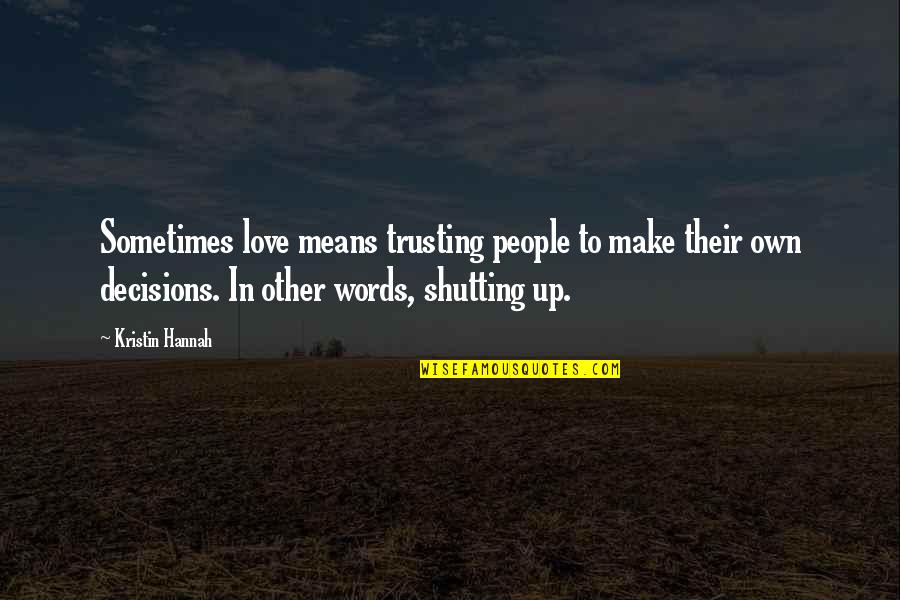 Sometimes love means trusting people to make their own decisions. In other words, shutting up.

~ Kristin Hannah

WISEFAMOUSQUOTES.COM